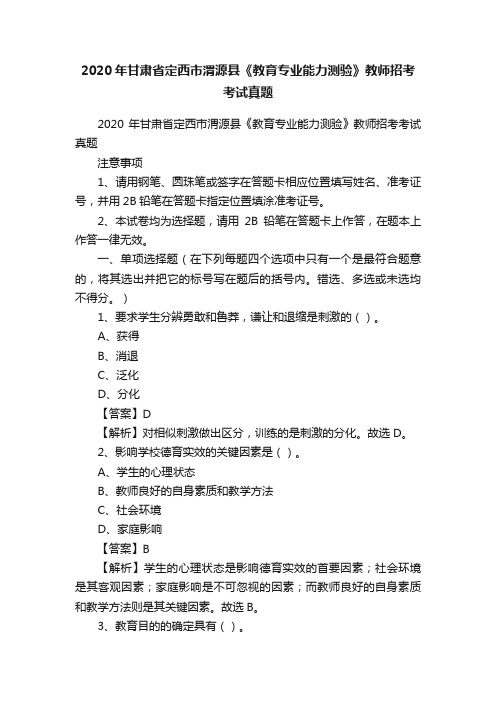 2020 年甘肃省定西市渭源县《教育专业能力测验》教师招考考试真题

2020 年甘肃省定西市渭源县《教育专业能力测验》教师招考考试真题

注意事项

1、请用钢笔、圆珠笔或签字在答题卡相应位置填写姓名、准考证号，并用 2B 铅笔在答题卡指定位置填涂准考证号。

2、本试卷均为选择题，请用 2B 铅笔在答题卡上作答，在题本上作答一律无效。

一、单项选择题（在下列每题四个选项中只有一个是最符合题意的，将其选出并把它的标号写在题后的括号内。错选、多选或未选均不得分。）

1、要求学生分辨勇敢和鲁莽，谦让和退缩是刺激的（ ）。

A、获得

B、消退

C、泛化

D、分化

【答案】D

【解析】对相似刺激做出区分，训练的是刺激的分化。故选 D。

2、影响学校德育实效的关键因素是（ ）。

A、学生的心理状态

B、教师良好的自身素质和教学方法

C、社会环境

D、家庭影响

【答案】B

【解析】学生的心理状态是影响德育实效的首要因素；社会环境是其客观因素；家庭影响是不可忽视的因素；而教师良好的自身素质和教学方法则是其关键因素。故选 B。

3、教育目的的确定具有（ ）。